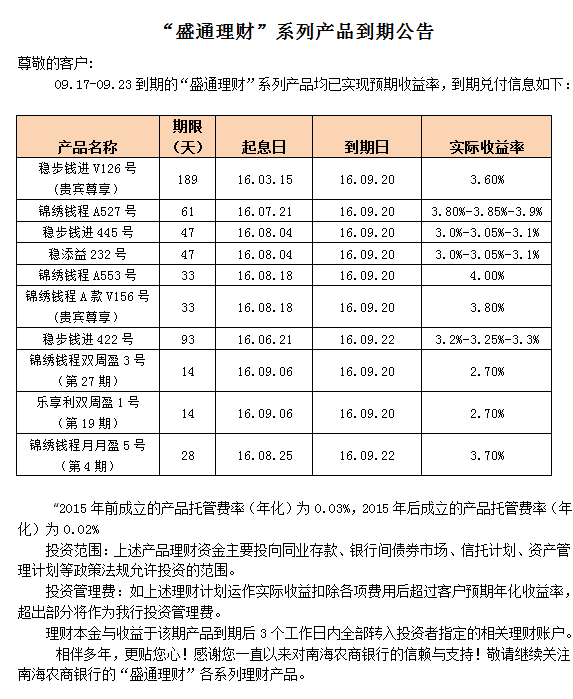 “盛通理财”系列产品到期公告

尊敬的客户:

09.17-09.23 到期的“盛通理财”系列产品均已实现预期收益率，到期兑付信息如下：

| 产品名称 | 期限（天） | 起息日 | 到期日 | 实际收益率 |
|---|---|---|---|---|
| 稳步钱进 V126 号（贵宾尊享） | 189 | 16.03.15 | 16.09.20 | 3.60% |
| 锦绣钱程 A527 号 | 61 | 16.07.21 | 16.09.20 | 3.80%-3.85%-3.9% |
| 稳步钱进 445 号 | 47 | 16.08.04 | 16.09.20 | 3.0%-3.05%-3.1% |
| 稳添益 232 号 | 47 | 16.08.04 | 16.09.20 | 3.0%-3.05%-3.1% |
| 锦绣钱程 A553 号 | 33 | 16.08.18 | 16.09.20 | 4.00% |
| 锦绣钱程 A 款 V156 号（贵宾尊享） | 33 | 16.08.18 | 16.09.20 | 3.80% |
| 稳步钱进 422 号 | 93 | 16.06.21 | 16.09.22 | 3.2%-3.25%-3.3% |
| 锦绣钱程双周盈 3 号（第 27 期） | 14 | 16.09.06 | 16.09.20 | 2.70% |
| 乐享利双周盈 1 号（第 19 期） | 14 | 16.09.06 | 16.09.20 | 2.70% |
| 锦绣钱程月月盈 5 号（第 4 期） | 28 | 16.08.25 | 16.09.22 | 3.70% |

“2015 年前成立的产品托管费率（年化）为 0.03%，2015 年后成立的产品托管费率（年化）为 0.02%

投资范围：上述产品理财资金主要投向同业存款、银行间债券市场、信托计划、资产管理计划等政策法规允许投资的范围。

投资管理费：如上述理财计划运作实际收益扣除各项费用后超过客户预期年化收益率，超出部分将作为我行投资管理费。

理财本金与收益于该期产品到期后 3 个工作日内全部转入投资者指定的相关理财账户。

相伴多年，更贴您心！感谢您一直以来对南海农商银行的信赖与支持！敬请继续关注南海农商银行的“盛通理财”各系列理财产品。